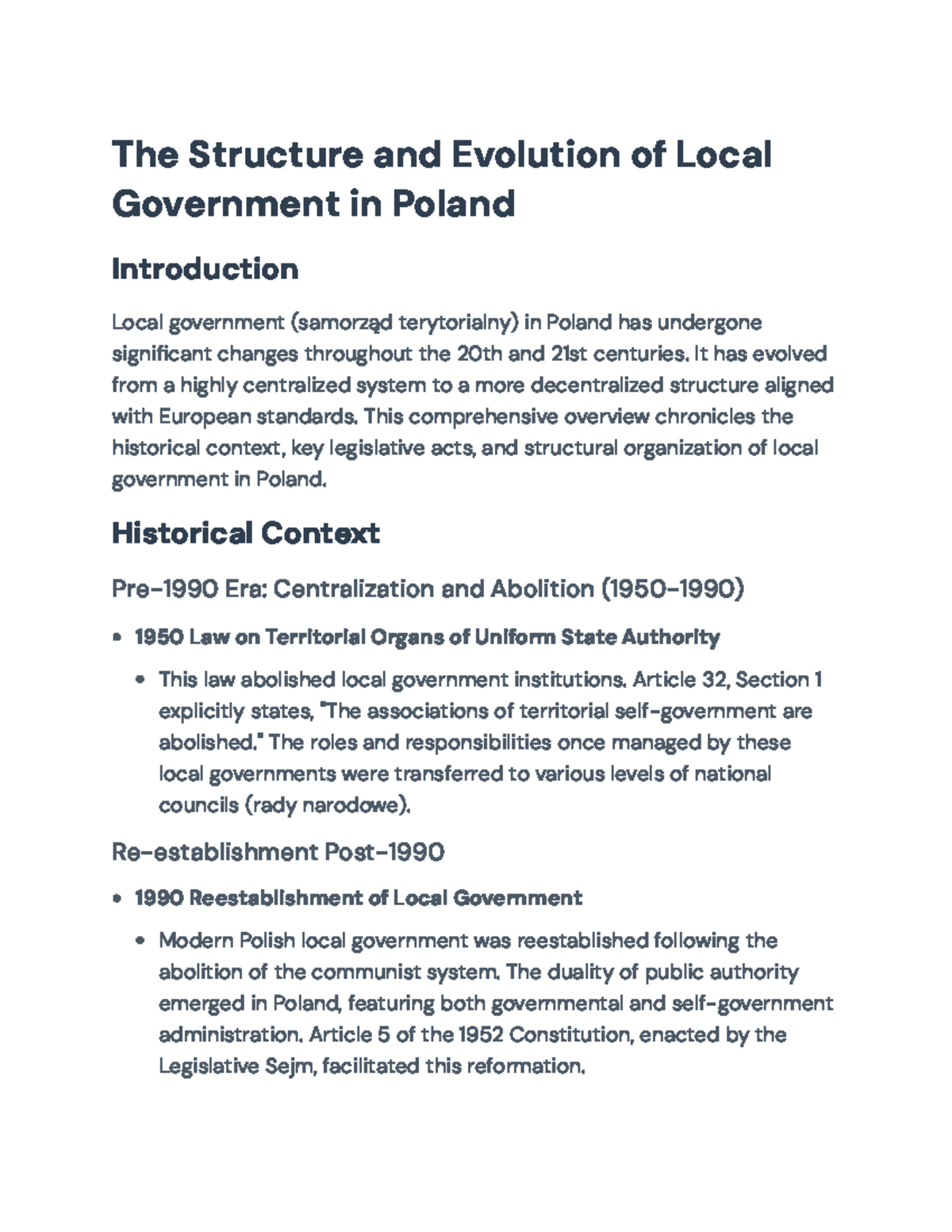 The Structure and Evolution of Local Government in Poland

Introduction

Local government (samorząd terytorialny) in Poland has undergone significant changes throughout the 20th and 21st centuries. It has evolved from a highly centralized system to a more decentralized structure aligned with European standards. This comprehensive overview chronicles the historical context, key legislative acts, and structural organization of local government in Poland.

Historical Context

Pre-1990 Era: Centralization and Abolition (1950-1990)

• 1950 Law on Territorial Organs of Uniform State Authority

• This law abolished local government institutions. Article 32, Section 1 explicitly states, "The associations of territorial self-government are abolished." The roles and responsibilities once managed by these local governments were transferred to various levels of national councils (rady narodowe).

Re-establishment Post-1990

• 1990 Reestablishment of Local Government

• Modern Polish local government was reestablished following the abolition of the communist system. The duality of public authority emerged in Poland, featuring both governmental and self-government administration. Article 5 of the 1952 Constitution, enacted by the Legislative Sejm, facilitated this reformation.